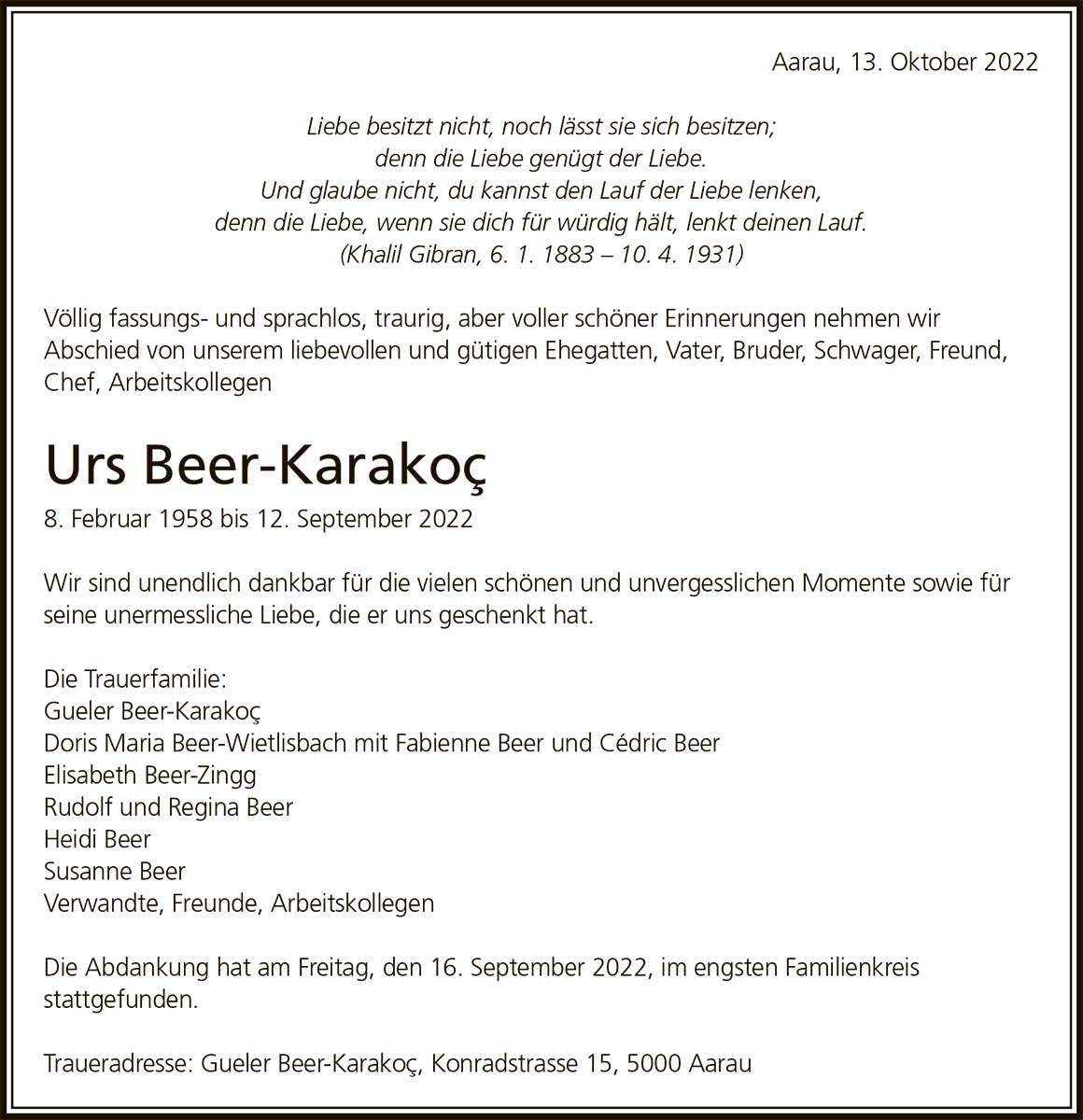 Aarau, 13. Oktober 2022

Liebe besitzt nicht, noch lässt sie sich besitzen;
denn die Liebe genügt der Liebe.
Und glaube nicht, du kannst den Lauf der Liebe lenken,
denn die Liebe, wenn sie dich für würdig hält, lenkt deinen Lauf.
(Khalil Gibran, 6. 1. 1883 – 10. 4. 1931)

Völlig fassungs- und sprachlos, traurig, aber voller schöner Erinnerungen nehmen wir Abschied von unserem liebevollen und gütigen Ehegatten, Vater, Bruder, Schwager, Freund, Chef, Arbeitskollegen

Urs Beer-Karakoç

8. Februar 1958 bis 12. September 2022

Wir sind unendlich dankbar für die vielen schönen und unvergesslichen Momente sowie für seine unermessliche Liebe, die er uns geschenkt hat.

Die Trauerfamilie:
Gueler Beer-Karakoç
Doris Maria Beer-Wietlisbach mit Fabienne Beer und Cédric Beer
Elisabeth Beer-Zingg
Rudolf und Regina Beer
Heidi Beer
Susanne Beer
Verwandte, Freunde, Arbeitskollegen

Die Abdankung hat am Freitag, den 16. September 2022, im engsten Familienkreis stattgefunden.

Traueradresse: Gueler Beer-Karakoç, Konradstrasse 15, 5000 Aarau